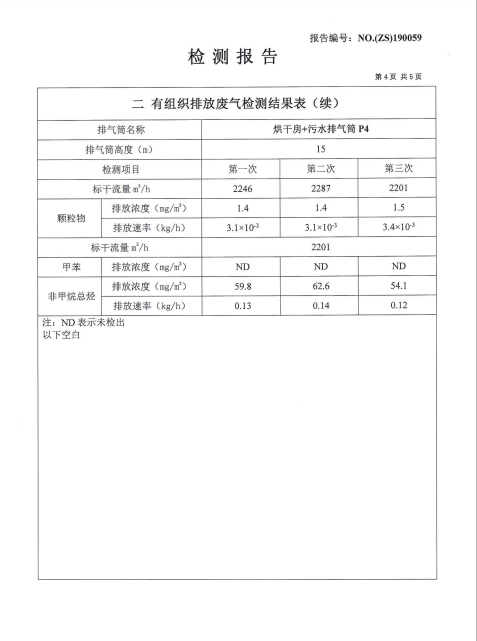 报告编号：NO.(ZS)190059

检 测 报 告

第 4 页 共 5 页

二 有组织排放废气检测结果表（续）

| 排气筒名称 | | 烘干房+污水排气筒 P4 | | |
|---|---|---|---|---|
| 排气筒高度（m） | | 15 | | |
| 检测项目 | | 第一次 | 第二次 | 第三次 |
| 标干流量 $m^3/h$ | | 2246 | 2287 | 2201 |
| 颗粒物 | 排放浓度（$mg/m^3$） | 1.4 | 1.4 | 1.5 |
| 颗粒物 | 排放速率（kg/h） | $3.1\times10^{-3}$ | $3.1\times10^{-3}$ | $3.4\times10^{-3}$ |
| 标干流量 $m^3/h$ | | 2201 | | |
| 甲苯 | 排放浓度（$mg/m^3$） | ND | ND | ND |
| 非甲烷总烃 | 排放浓度（$mg/m^3$） | 59.8 | 62.6 | 54.1 |
| 非甲烷总烃 | 排放速率（kg/h） | 0.13 | 0.14 | 0.12 |

注：ND 表示未检出
以下空白